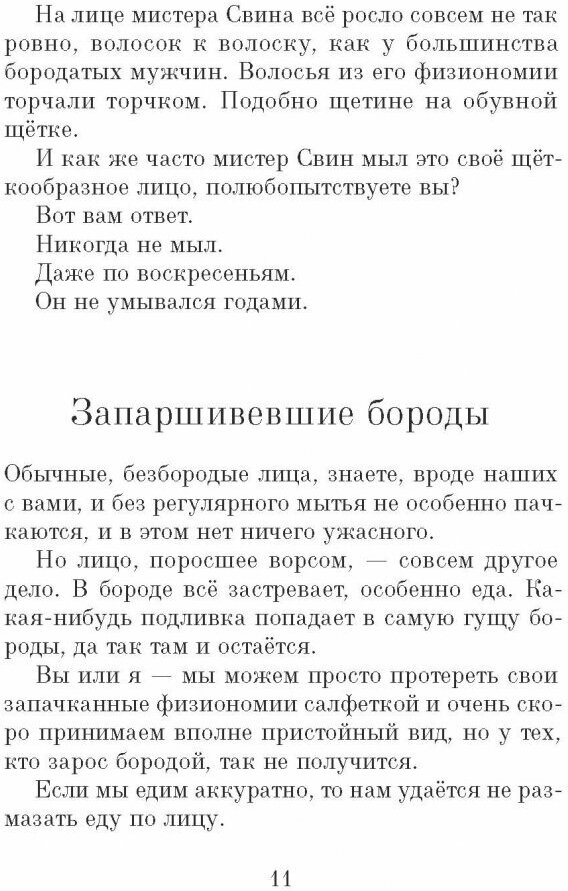 На лице мистера Свина всё росло совсем не так ровно, волосок к волоску, как у большинства бородатых мужчин. Волосья из его физиономии торчали торчком. Подобно щетине на обувной щётке.

И как же часто мистер Свин мыл это своё щёткообразное лицо, полюбопытствуете вы?

Вот вам ответ.

Никогда не мыл.

Даже по воскресеньям.

Он не умывался годами.

Запаршивевшие бороды

Обычные, безбородые лица, знаете, вроде наших с вами, и без регулярного мытья не особенно пачкаются, и в этом нет ничего ужасного.

Но лицо, поросшее ворсом, — совсем другое дело. В бороде всё застревает, особенно еда. Какая-нибудь подливка попадает в самую гущу бороды, да так там и остаётся.

Вы или я — мы можем просто протереть свои запачканные физиономии салфеткой и очень скоро принимаем вполне пристойный вид, но у тех, кто зарос бородой, так не получится.

Если мы едим аккуратно, то нам удаётся не размазать еду по лицу.

11